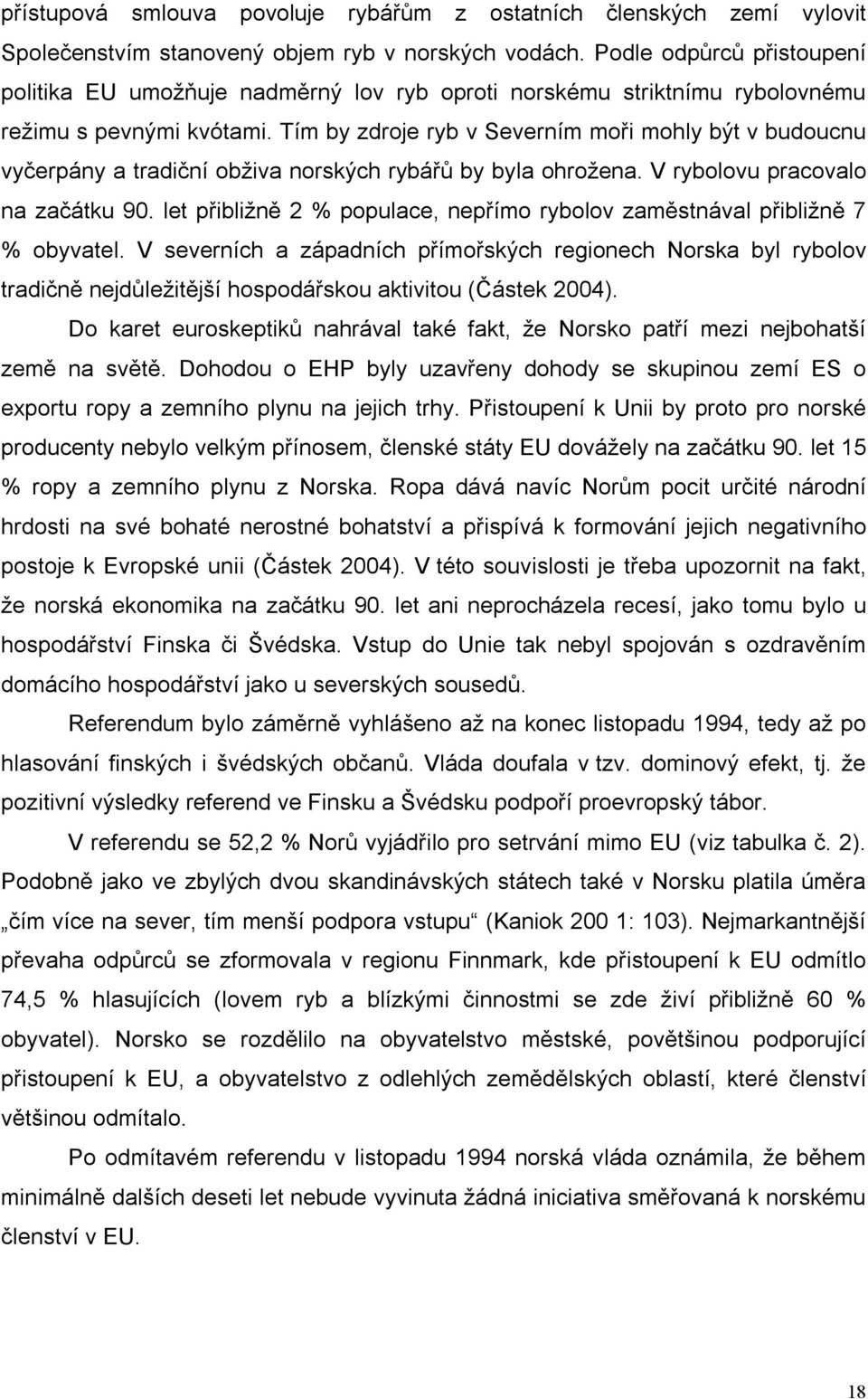 přístupová smlouva povoluje rybářům z ostatních členských zemí vylovit Společenstvím stanovený objem ryb v norských vodách. Podle odpůrců přistoupení politika EU umožňuje nadměrný lov ryb oproti norskému striktnímu rybolovnému režimu s pevnými kvótami. Tím by zdroje ryb v Severním moři mohly být v budoucnu vyčerpány a tradiční obživa norských rybářů by byla ohrožena. V rybolovu pracovalo na začátku 90. let přibližně 2 % populace, nepřímo rybolov zaměstnával přibližně 7 % obyvatel. V severních a západních přímořských regionech Norska byl rybolov tradičně nejdůležitější hospodářskou aktivitou (Částek 2004).

Do karet euroskeptiků nahrával také fakt, že Norsko patří mezi nejbohatší země na světě. Dohodou o EHP byly uzavřeny dohody se skupinou zemí ES o exportu ropy a zemního plynu na jejich trhy. Přistoupení k Unii by proto pro norské producenty nebylo velkým přínosem, členské státy EU dovážely na začátku 90. let 15 % ropy a zemního plynu z Norska. Ropa dává navíc Norům pocit určité národní hrdosti na své bohaté nerostné bohatství a přispívá k formování jejich negativního postoje k Evropské unii (Částek 2004). V této souvislosti je třeba upozornit na fakt, že norská ekonomika na začátku 90. let ani neprocházela recesí, jako tomu bylo u hospodářství Finska či Švédska. Vstup do Unie tak nebyl spojován s ozdravěním domácího hospodářství jako u severských sousedů.

Referendum bylo záměrně vyhlášeno až na konec listopadu 1994, tedy až po hlasování finských i švédských občanů. Vláda doufala v tzv. dominový efekt, tj. že pozitivní výsledky referend ve Finsku a Švédsku podpoří proevropský tábor.

V referendu se 52,2 % Norů vyjádřilo pro setrvání mimo EU (viz tabulka č. 2). Podobně jako ve zbylých dvou skandinávských státech také v Norsku platila úměra „čím více na sever, tím menší podpora vstupu“ (Kaniok 200 1: 103). Nejmarkantnější převaha odpůrců se zformovala v regionu Finnmark, kde přistoupení k EU odmítlo 74,5 % hlasujících (lovem ryb a blízkými činnostmi se zde živí přibližně 60 % obyvatel). Norsko se rozdělilo na obyvatelstvo městské, povětšinou podporující přistoupení k EU, a obyvatelstvo z odlehlých zemědělských oblastí, které členství většinou odmítalo.

Po odmítavém referendu v listopadu 1994 norská vláda oznámila, že během minimálně dalších deseti let nebude vyvinuta žádná iniciativa směřovaná k norskému členství v EU.

18